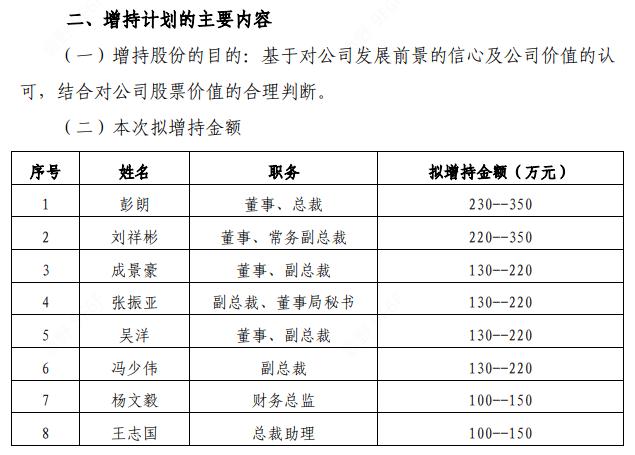 二、增持计划的主要内容

（一）增持股份的目的：基于对公司发展前景的信心及公司价值的认可，结合对公司股票价值的合理判断。

（二）本次拟增持金额

| 序号 | 姓名 | 职务 | 拟增持金额（万元） |
|---|---|---|---|
| 1 | 彭朗 | 董事、总裁 | 230--350 |
| 2 | 刘祥彬 | 董事、常务副总裁 | 220--350 |
| 3 | 成景豪 | 董事、副总裁 | 130--220 |
| 4 | 张振亚 | 副总裁、董事局秘书 | 130--220 |
| 5 | 吴洋 | 董事、副总裁 | 130--220 |
| 6 | 冯少伟 | 副总裁 | 130--220 |
| 7 | 杨文毅 | 财务总监 | 100--150 |
| 8 | 王志国 | 总裁助理 | 100--150 |